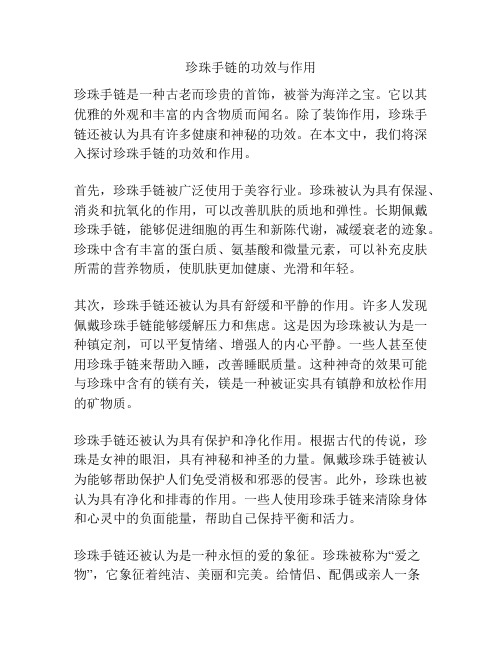 珍珠手链的功效与作用

珍珠手链是一种古老而珍贵的首饰，被誉为海洋之宝。它以其优雅的外观和丰富的内含物质而闻名。除了装饰作用，珍珠手链还被认为具有许多健康和神秘的功效。在本文中，我们将深入探讨珍珠手链的功效和作用。

首先，珍珠手链被广泛使用于美容行业。珍珠被认为具有保湿、消炎和抗氧化的作用，可以改善肌肤的质地和弹性。长期佩戴珍珠手链，能够促进细胞的再生和新陈代谢，减缓衰老的迹象。珍珠中含有丰富的蛋白质、氨基酸和微量元素，可以补充皮肤所需的营养物质，使肌肤更加健康、光滑和年轻。

其次，珍珠手链还被认为具有舒缓和平静的作用。许多人发现佩戴珍珠手链能够缓解压力和焦虑。这是因为珍珠被认为是一种镇定剂，可以平复情绪、增强人的内心平静。一些人甚至使用珍珠手链来帮助入睡，改善睡眠质量。这种神奇的效果可能与珍珠中含有的镁有关，镁是一种被证实具有镇静和放松作用的矿物质。

珍珠手链还被认为具有保护和净化作用。根据古代的传说，珍珠是女神的眼泪，具有神秘和神圣的力量。佩戴珍珠手链被认为能够帮助保护人们免受消极和邪恶的侵害。此外，珍珠也被认为具有净化和排毒的作用。一些人使用珍珠手链来清除身体和心灵中的负面能量，帮助自己保持平衡和活力。

珍珠手链还被认为是一种永恒的爱的象征。珍珠被称为“爱之物”，它象征着纯洁、美丽和完美。给情侣、配偶或亲人一条